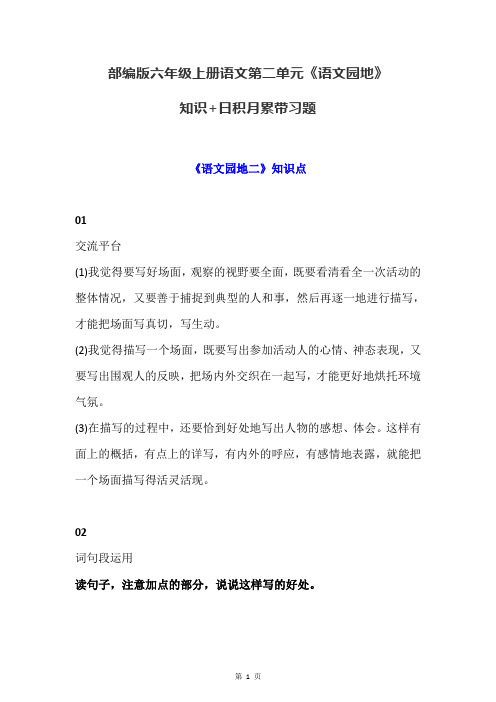 部编版六年级上册语文第二单元《语文园地》

知识+日积月累带习题

《语文园地二》知识点

01

交流平台

(1)我觉得要写好场面，观察的视野要全面，既要看清看全一次活动的整体情况，又要善于捕捉到典型的人和事，然后再逐一地进行描写，才能把场面写真切，写生动。

(2)我觉得描写一个场面，既要写出参加活动人的心情、神态表现，又要写出围观人的反映，把场内外交织在一起写，才能更好地烘托环境气氛。

(3)在描写的过程中，还要恰到好处地写出人物的感想、体会。这样有面上的概括，有点上的详写，有内外的呼应，有感情地表露，就能把一个场面描写得活灵活现。

02

词句段运用

读句子，注意加点的部分，说说这样写的好处。

第 1 页